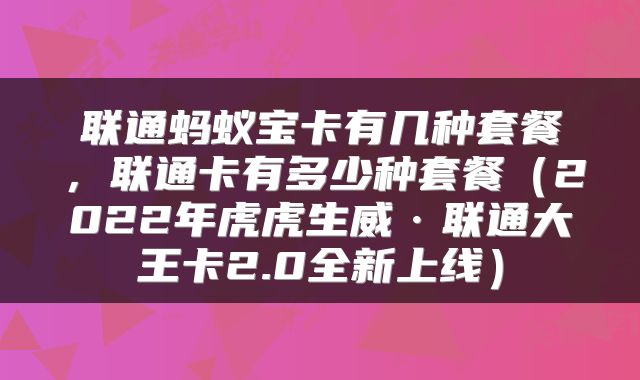 联通蚂蚁宝卡有几种套餐，联通卡有多少种套餐（2022年虎虎生威·联通大王卡2.0全新上线）